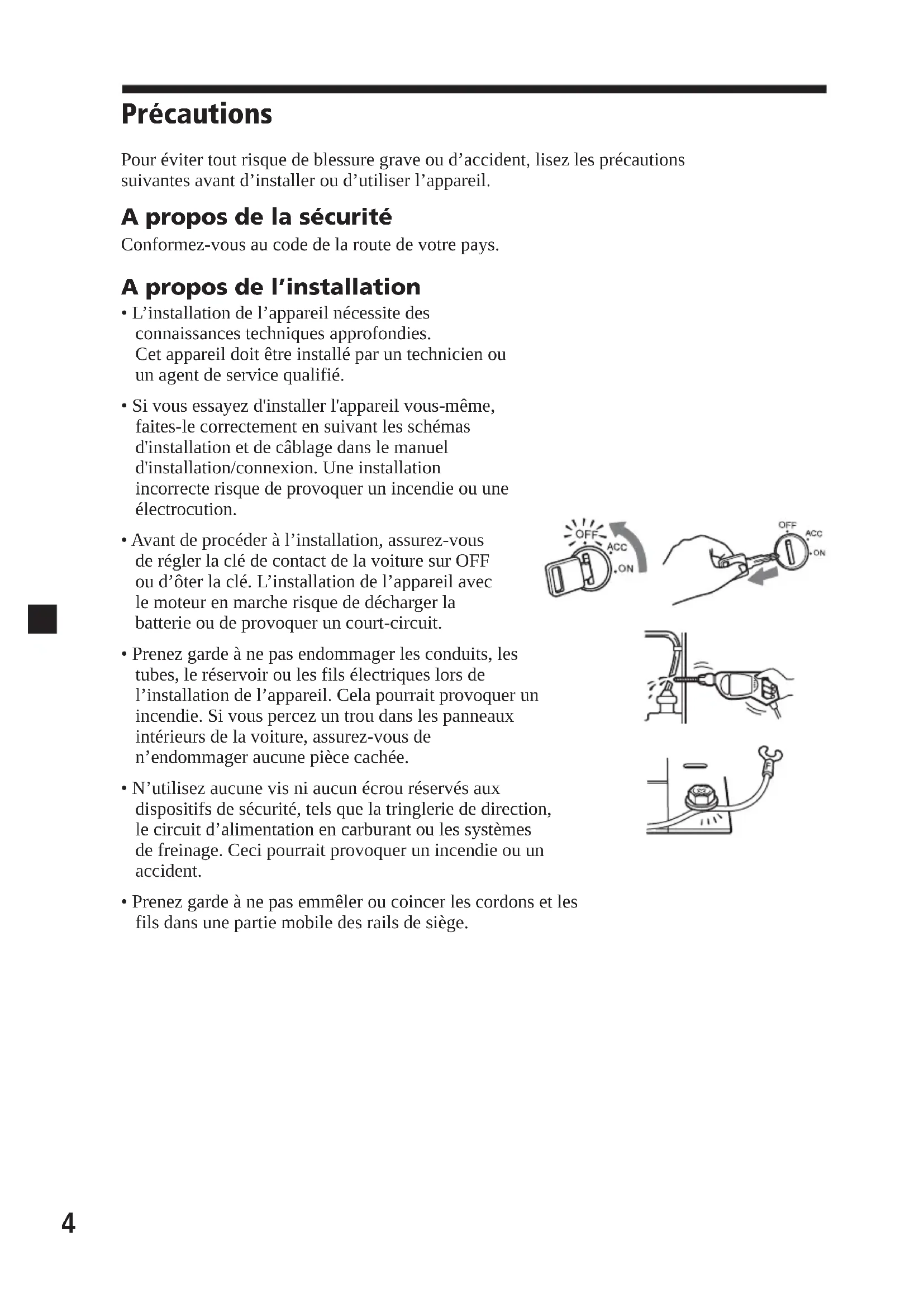 Précautions

Pour éviter tout risque de blessure grave ou d’accident, lisez les précautions suivantes avant d’installer ou d’utiliser l’appareil.

A propos de la sécurité

Conformez-vous au code de la route de votre pays.

A propos de l’installation

• L’installation de l’appareil nécessite des connaissances techniques approfondies. Cet appareil doit être installé par un technicien ou un agent de service qualifié.

• Si vous essayez d'installer l'appareil vous-même, faites-le correctement en suivant les schémas d'installation et de câblage dans le manuel d'installation/connexion. Une installation incorrecte risque de provoquer un incendie ou une électrocution.

• Avant de procéder à l’installation, assurez-vous de régler la clé de contact de la voiture sur OFF ou d’ôter la clé. L’installation de l’appareil avec le moteur en marche risque de décharger la batterie ou de provoquer un court-circuit.

OFF
ACC
ON
OFF
ACC
ON

• Prenez garde à ne pas endommager les conduits, les tubes, le réservoir ou les fils électriques lors de l’installation de l’appareil. Cela pourrait provoquer un incendie. Si vous percez un trou dans les panneaux intérieurs de la voiture, assurez-vous de n’endommager aucune pièce cachée.

• N’utilisez aucune vis ni aucun écrou réservés aux dispositifs de sécurité, tels que la tringlerie de direction, le circuit d’alimentation en carburant ou les systèmes de freinage. Ceci pourrait provoquer un incendie ou un accident.

• Prenez garde à ne pas emmêler ou coincer les cordons et les fils dans une partie mobile des rails de siège.

4